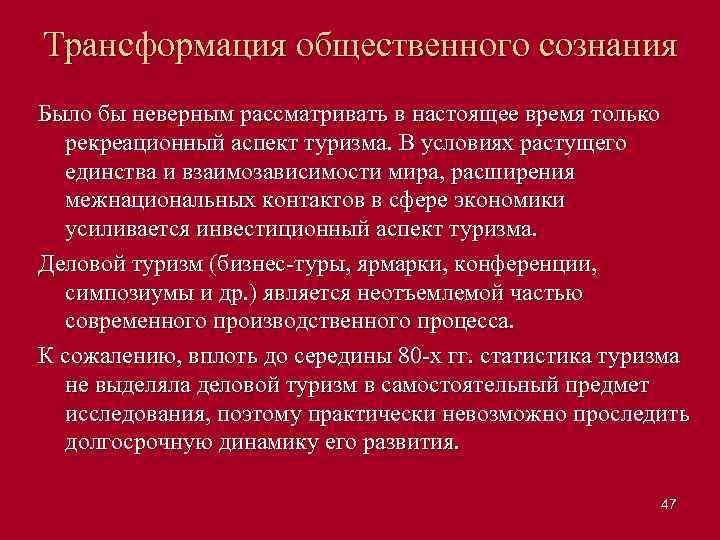 Трансформация общественного сознания

Было бы неверным рассматривать в настоящее время только рекреационный аспект туризма. В условиях растущего единства и взаимозависимости мира, расширения межнациональных контактов в сфере экономики усиливается инвестиционный аспект туризма.

Деловой туризм (бизнес-туры, ярмарки, конференции, симпозиумы и др.) является неотъемлемой частью современного производственного процесса.

К сожалению, вплоть до середины 80-х гг. статистика туризма не выделяла деловой туризм в самостоятельный предмет исследования, поэтому практически невозможно проследить долгосрочную динамику его развития.

47